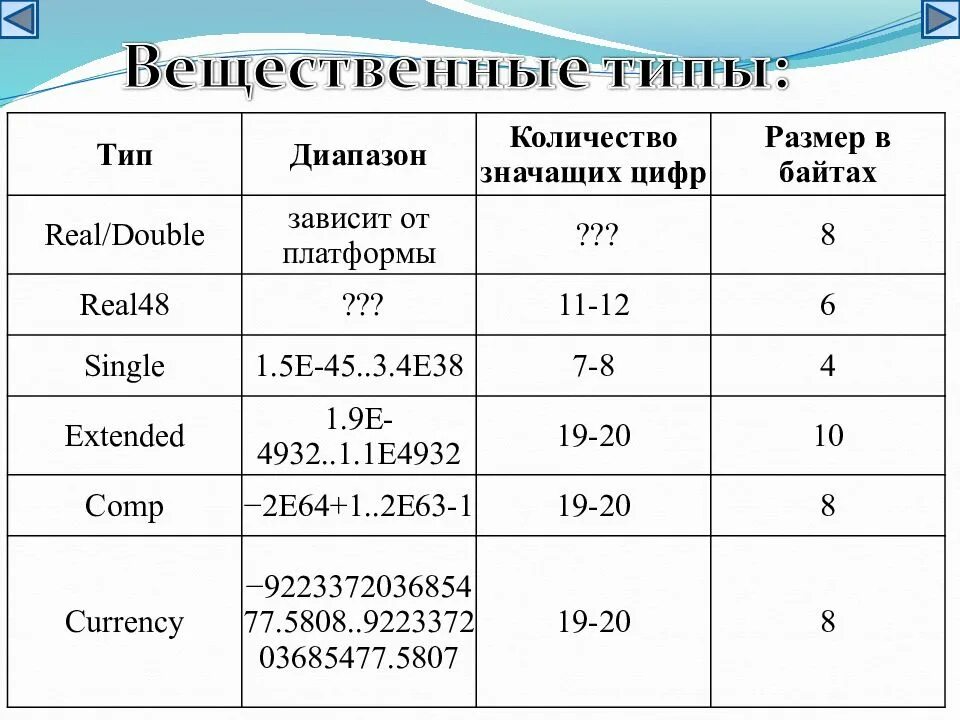 Вещественные типы:

| Тип | Диапазон | Количество значащих цифр | Размер в байтах |
|---|---|---|---|
| Real/Double | зависит от платформы | ??? | 8 |
| Real48 | ??? | 11-12 | 6 |
| Single | 1.5E-45..3.4E38 | 7-8 | 4 |
| Extended | 1.9E-4932..1.1E4932 | 19-20 | 10 |
| Comp | −2E64+1..2E63-1 | 19-20 | 8 |
| Currency | −922337203685477.5808..922337203685477.5807 | 19-20 | 8 |